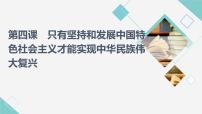 第四课　只有坚持和发展中国特色社会主义才能实现中华民族伟大复兴